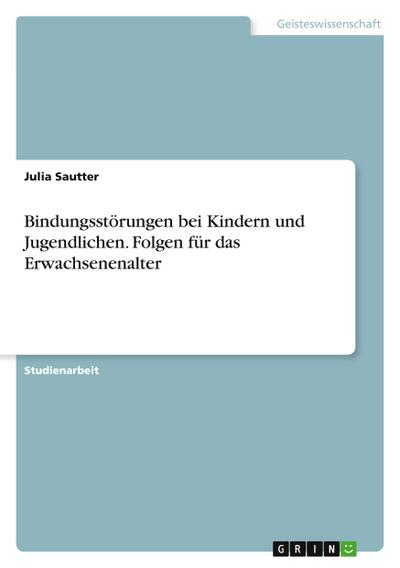 Geisteswissenschaft

Julia Sautter

Bindungsstörungen bei Kindern und Jugendlichen. Folgen für das Erwachsenenalter

Studienarbeit

GRIN